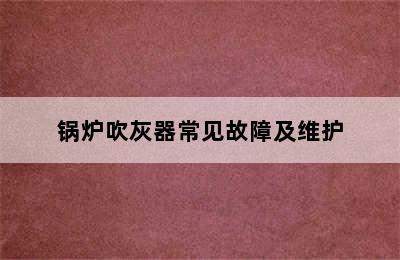 锅炉吹灰器常见故障及维护